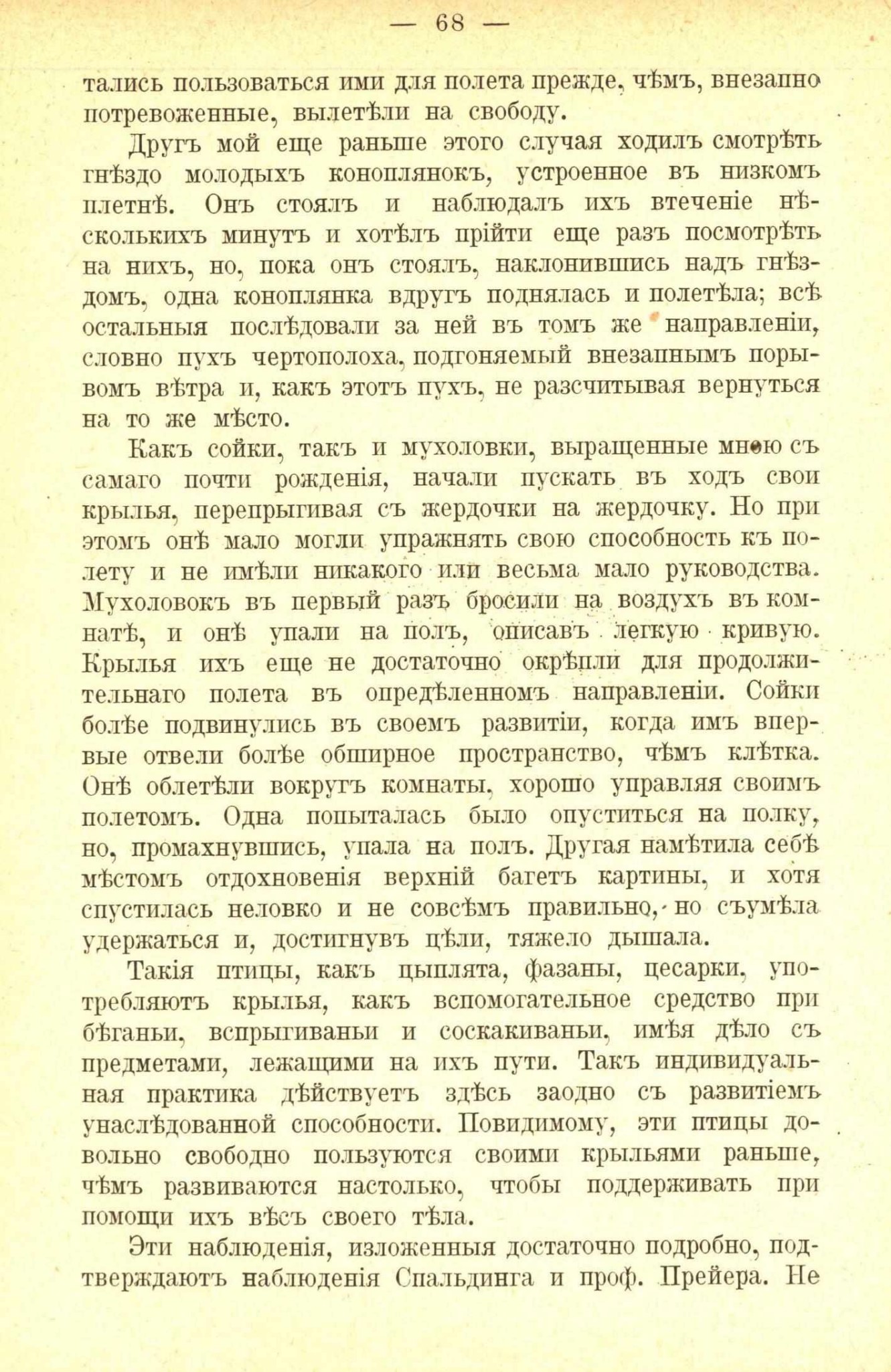 — 68 —

тались пользоваться ими для полета прежде, чѣмъ, внезапно потревоженные, вылетѣли на свободу.

Другъ мой еще раньше этого случая ходилъ смотрѣть гнѣздо молодыхъ коноплянокъ, устроенное въ низкомъ плетнѣ. Онъ стоялъ и наблюдалъ ихъ втеченіе нѣсколькихъ минутъ и хотѣлъ прійти еще разъ посмотрѣть на нихъ, но, пока онъ стоялъ, наклонившись надъ гнѣздомъ, одна коноплянка вдругъ поднялась и полетѣла; всѣ остальныя послѣдовали за ней въ томъ же направленіи, словно пухъ чертополоха, подгоняемый внезапнымъ порывомъ вѣтра и, какъ этотъ пухъ, не разсчитывая вернуться на то же мѣсто.

Какъ сойки, такъ и мухоловки, выращенные мною съ самаго почти рожденія, начали пускать въ ходъ свои крылья, перепрыгивая съ жердочки на жердочку. Но при этомъ онѣ мало могли упражнять свою способность къ полету и не имѣли никакого или весьма мало руководства. Мухоловокъ въ первый разъ бросили на воздухъ въ комнатѣ, и онѣ упали на полъ, описавъ легкую кривую. Крылья ихъ еще не достаточно окрѣпли для продолжительнаго полета въ опредѣленномъ направленіи. Сойки болѣе подвинулись въ своемъ развитіи, когда имъ впервые отвели болѣе обширное пространство, чѣмъ клѣтка. Онѣ облетѣли вокругъ комнаты, хорошо управляя своимъ полетомъ. Одна попыталась было опуститься на полку, но, промахнувшись, упала на полъ. Другая намѣтила себѣ мѣстомъ отдохновенія верхній багетъ картины, и хотя спустилась неловко и не совсѣмъ правильно, но съумѣла удержаться и, достигнувъ цѣли, тяжело дышала.

Такія птицы, какъ цыплята, фазаны, цесарки, употребляютъ крылья, какъ вспомогательное средство при бѣганьи, вспрыгиваньи и соскакиваньи, имѣя дѣло съ предметами, лежащими на ихъ пути. Такъ индивидуальная практика дѣйствуетъ здѣсь заодно съ развитіемъ унаслѣдованной способности. Повидимому, эти птицы довольно свободно пользуются своими крыльями раньше, чѣмъ развиваются настолько, чтобы поддерживать при помощи ихъ вѣсъ своего тѣла.

Эти наблюденія, изложенныя достаточно подробно, подтверждаютъ наблюденія Спальдинга и проф. Прейера. Не